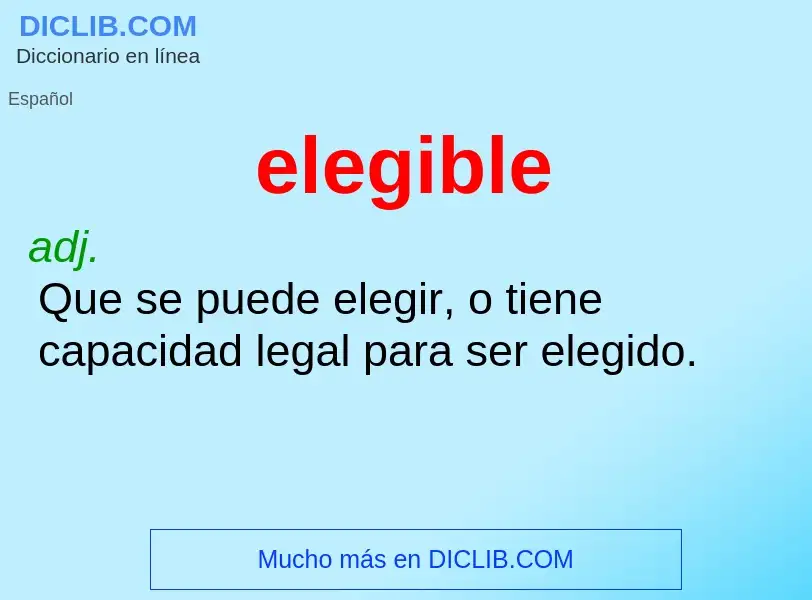 DICLIB.COM
Diccionario en línea

Español

elegible

adj.
Que se puede elegir, o tiene capacidad legal para ser elegido.

Mucho más en DICLIB.COM